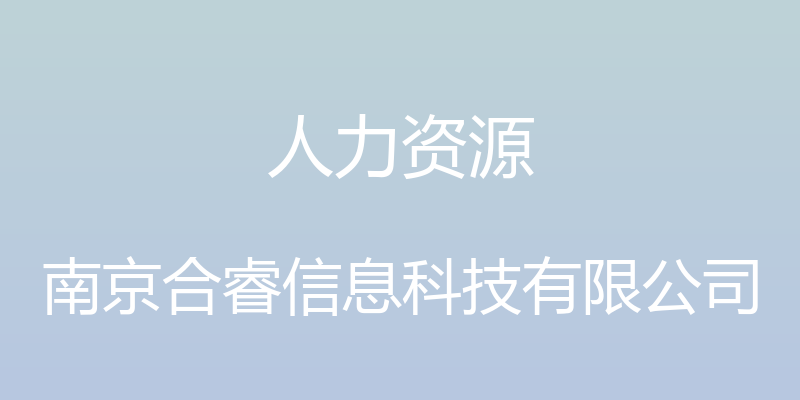 人力资源

南京合睿信息科技有限公司